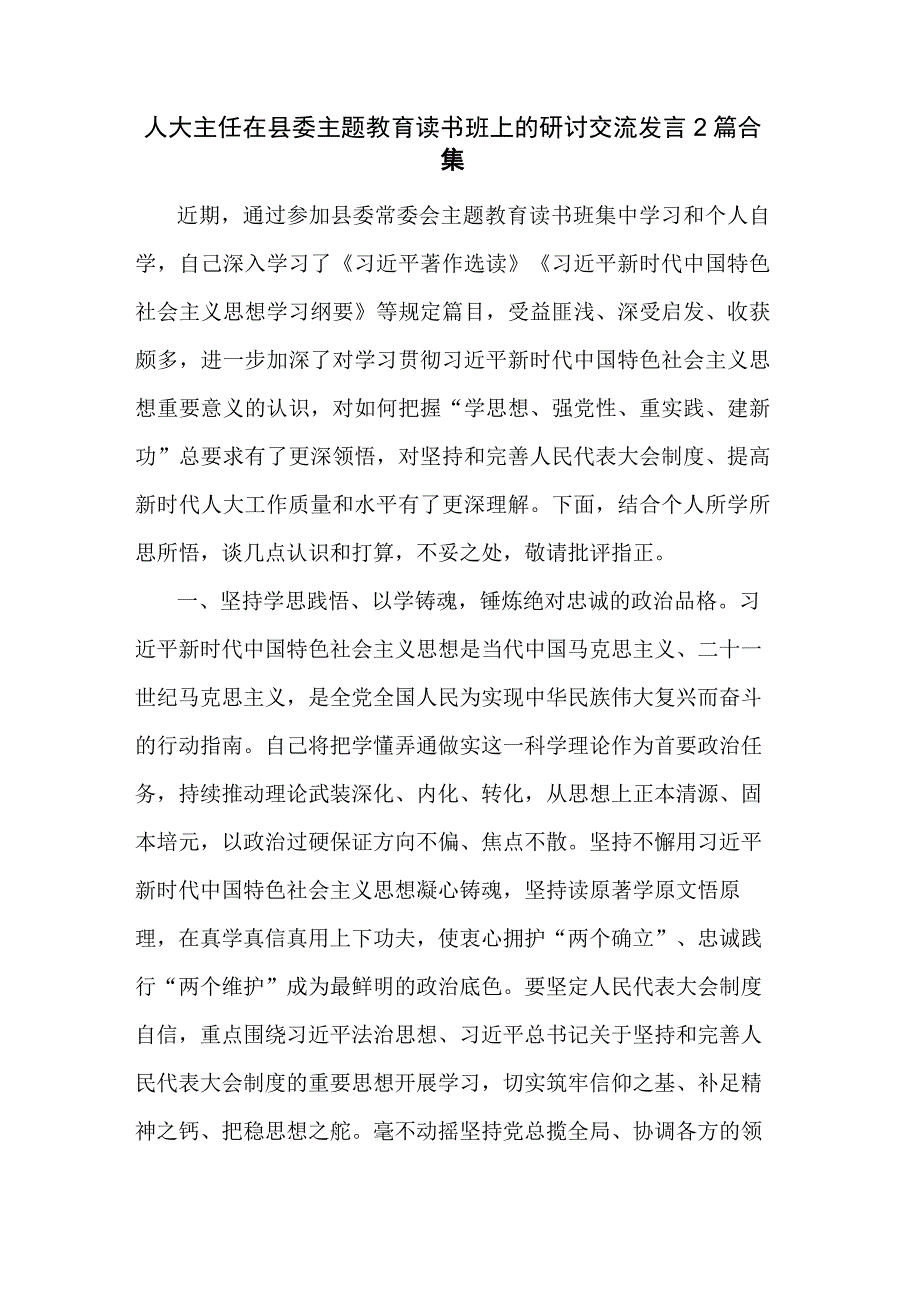 人大主任在县委主题教育读书班上的研讨交流发言2篇合集

近期，通过参加县委常委会主题教育读书班集中学习和个人自学，自己深入学习了《习近平著作选读》《习近平新时代中国特色社会主义思想学习纲要》等规定篇目，受益匪浅、深受启发、收获颇多，进一步加深了对学习贯彻习近平新时代中国特色社会主义思想重要意义的认识，对如何把握“学思想、强党性、重实践、建新功”总要求有了更深领悟，对坚持和完善人民代表大会制度、提高新时代人大工作质量和水平有了更深理解。下面，结合个人所学所思所悟，谈几点认识和打算，不妥之处，敬请批评指正。

一、坚持学思践悟、以学铸魂，锤炼绝对忠诚的政治品格。习近平新时代中国特色社会主义思想是当代中国马克思主义、二十一世纪马克思主义，是全党全国人民为实现中华民族伟大复兴而奋斗的行动指南。自己将把学懂弄通做实这一科学理论作为首要政治任务，持续推动理论武装深化、内化、转化，从思想上正本清源、固本培元，以政治过硬保证方向不偏、焦点不散。坚持不懈用习近平新时代中国特色社会主义思想凝心铸魂，坚持读原著学原文悟原理，在真学真信真用上下功夫，使衷心拥护“两个确立”、忠诚践行“两个维护”成为最鲜明的政治底色。要坚定人民代表大会制度自信，重点围绕习近平法治思想、习近平总书记关于坚持和完善人民代表大会制度的重要思想开展学习，切实筑牢信仰之基、补足精神之钙、把稳思想之舵。毫不动摇坚持党总揽全局、协调各方的领